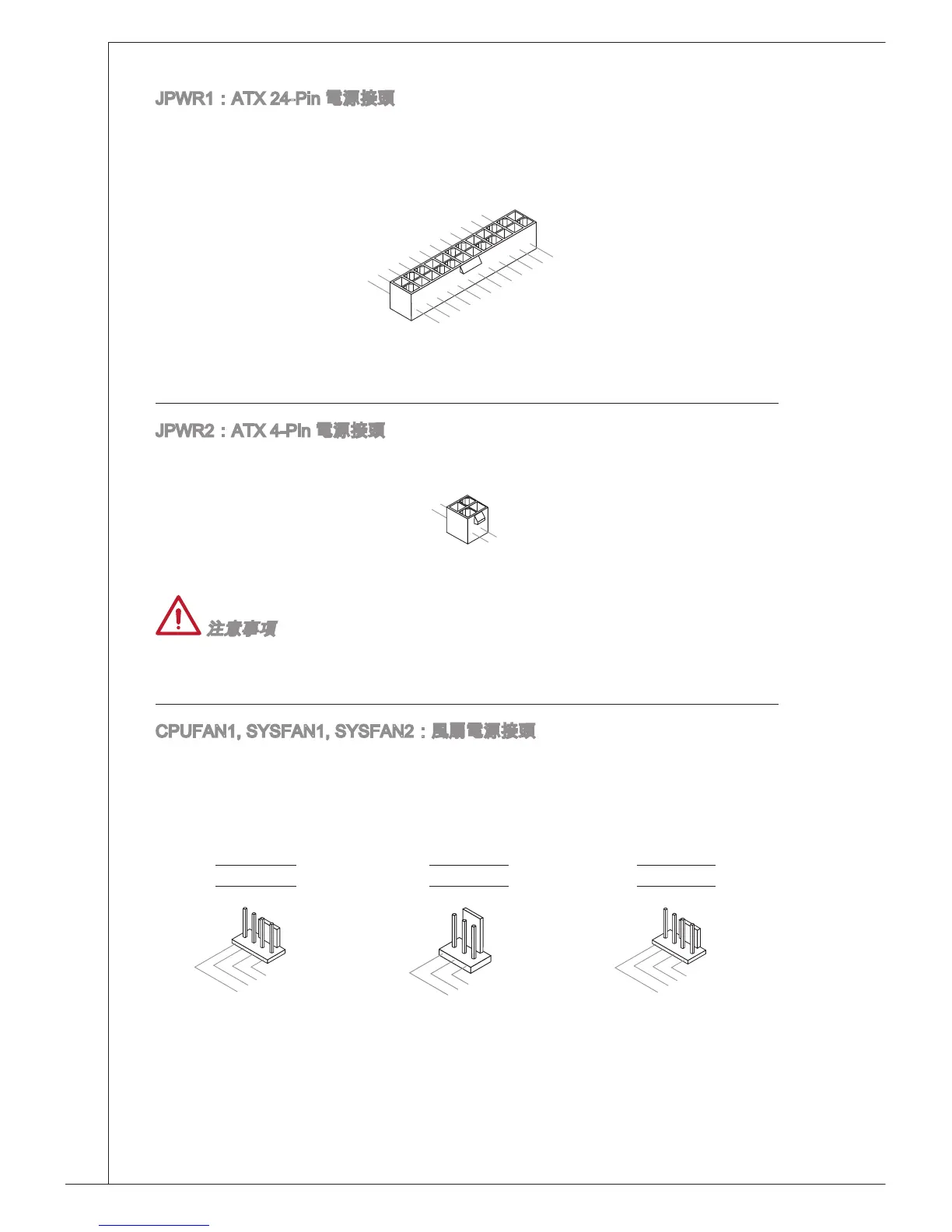 JPWR1：ATX 24-Pin 電源接頭

JPWR2：ATX 4-Pin 電源接頭

注意事項

CPUFAN1, SYSFAN1, SYSFAN2：風扇電源接頭